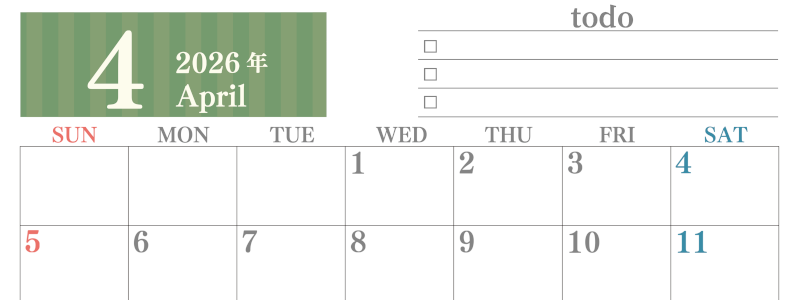 4 2026 年
April

todo
☐
☐
☐

| SUN | MON | TUE | WED | THU | FRI | SAT |
|---|---|---|---|---|---|---|
| | | | 1 | 2 | 3 | 4 |
| 5 | 6 | 7 | 8 | 9 | 10 | 11 |